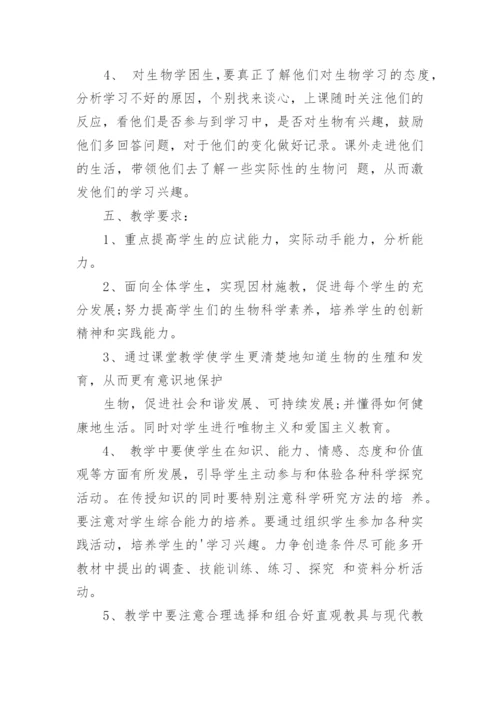 4、 对生物学困生,要真正了解他们对生物学习的态度，分析学习不好的原因，个别找来谈心，上课随时关注他们的反应，看他们是否参与到学习中，是否对生物有兴趣，鼓励他们多回答问题，对于他们的变化做好记录。课外走进他们的生活，带领他们去了解一些实际性的生物问 题，从而激发他们的学习兴趣。

五、教学要求：

1、重点提高学生的应试能力，实际动手能力，分析能力。

2、面向全体学生，实现因材施教，促进每个学生的充分发展;努力提高学生们的生物科学素养，培养学生的创新精神和实践能力。

3、通过课堂教学使学生更清楚地知道生物的生殖和发育，从而更有意识地保护

生物，促进社会和谐发展、可持续发展;并懂得如何健康地生活。同时对学生进行唯物主义和爱国主义教育。

4、 教学中要使学生在知识、能力、情感、态度和价值观等方面有所发展，引导学生主动参与和体验各种科学探究活动。在传授知识的同时要特别注意科学研究方法的培 养。要注意对学生综合能力的培养。要通过组织学生参加各种实践活动，培养学生的'学习兴趣。力争创造条件尽可能多开教材中提出的调查、技能训练、练习、探究 和资料分析活动。

5、教学中要注意合理选择和组合好直观教具与现代教